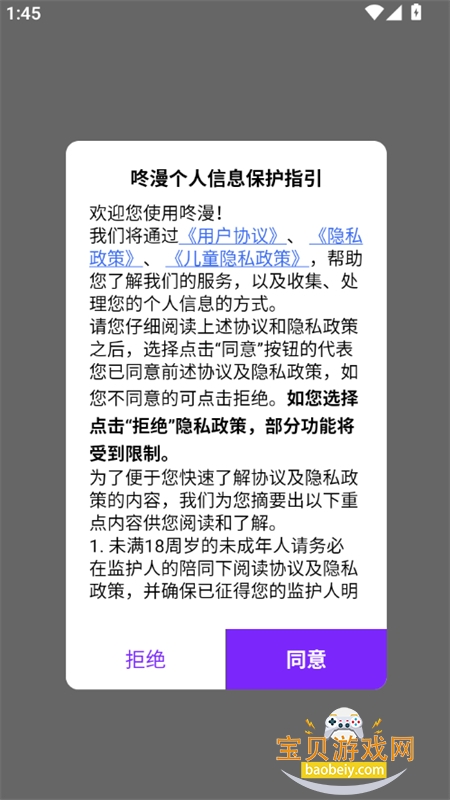 1:45

咚漫个人信息保护指引

欢迎您使用咚漫！
我们将通过《用户协议》、《隐私政策》、《儿童隐私政策》，帮助您了解我们的服务，以及收集、处理您的个人信息的方式。
请您仔细阅读上述协议和隐私政策之后，选择点击“同意”按钮的代表您已同意前述协议及隐私政策，如您不同意的可点击拒绝。如您选择点击“拒绝”隐私政策，部分功能将受到限制。
为了便于您快速了解协议及隐私政策的内容，我们为您摘要出以下重点内容供您阅读和了解。
1. 未满18周岁的未成年人请务必在监护人的陪同下阅读协议及隐私政策，并确保已征得您的监护人明

拒绝

同意

宝贝游戏网
baobeiy.com